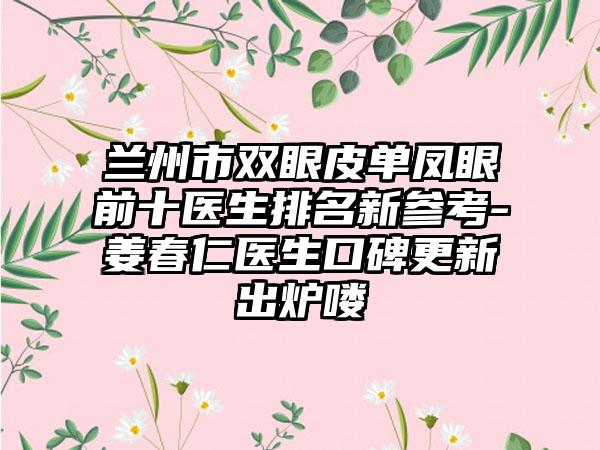 兰州市双眼皮单凤眼前十医生排名新参考-姜春仁医生口碑更新出炉喽